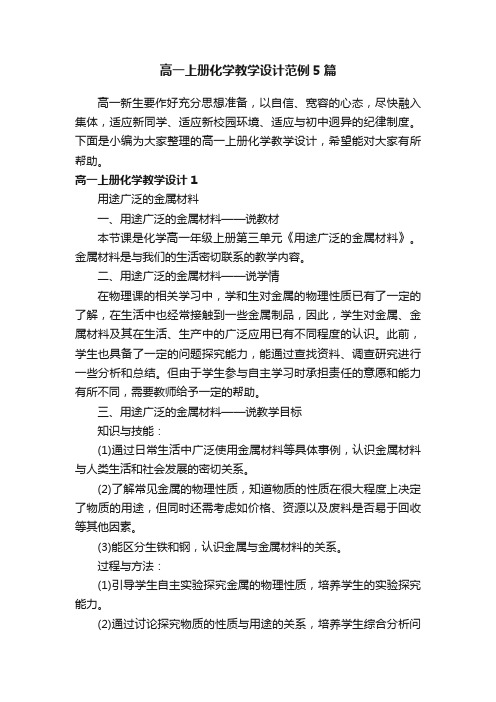 高一上册化学教学设计范例5篇

高一新生要作好充分思想准备，以自信、宽容的心态，尽快融入集体，适应新同学、适应新校园环境、适应与初中迥异的纪律制度。下面是小编为大家整理的高一上册化学教学设计，希望能对大家有所帮助。

高一上册化学教学设计1

用途广泛的金属材料

一、用途广泛的金属材料——说教材

本节课是化学高一年级上册第三单元《用途广泛的金属材料》。金属材料是与我们的生活密切联系的教学内容。

二、用途广泛的金属材料——说学情

在物理课的相关学习中，学和生对金属的物理性质已有了一定的了解，在生活中也经常接触到一些金属制品，因此，学生对金属、金属材料及其在生活、生产中的广泛应用已有不同程度的认识。此前，学生也具备了一定的问题探究能力，能通过查找资料、调查研究进行一些分析和总结。但由于学生参与自主学习时承担责任的意愿和能力有所不同，需要教师给予一定的帮助。

三、用途广泛的金属材料——说教学目标

知识与技能：

(1)通过日常生活中广泛使用金属材料等具体事例，认识金属材料与人类生活和社会发展的密切关系。

(2)了解常见金属的物理性质，知道物质的性质在很大程度上决定了物质的用途，但同时还需考虑如价格、资源以及废料是否易于回收等其他因素。

(3)能区分生铁和钢，认识金属与金属材料的关系。

过程与方法：

(1)引导学生自主实验探究金属的物理性质，培养学生的实验探究能力。

(2)通过讨论探究物质的性质与用途的关系，培养学生综合分析问